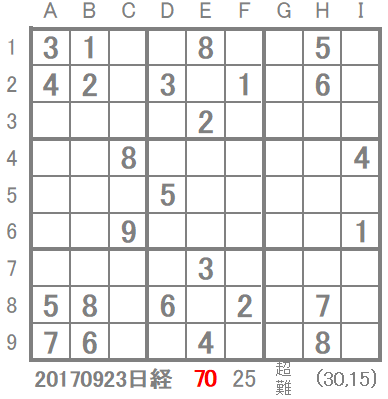 | | A | B | C | D | E | F | G | H | I |
|---|---|---|---|---|---|---|---|---|---|
| 1 | 3 | 1 | | | 8 | | | 5 | |
| 2 | 4 | 2 | | 3 | | 1 | | 6 | |
| 3 | | | | | 2 | | | | |
| 4 | | | 8 | | | | | | 4 |
| 5 | | | | 5 | | | | | |
| 6 | | | 9 | | | | | | 1 |
| 7 | | | | | 3 | | | | |
| 8 | 5 | 8 | | 6 | | 2 | | 7 | |
| 9 | 7 | 6 | | | 4 | | | 8 | |

20170923日経 70 25 超難 (30,15)